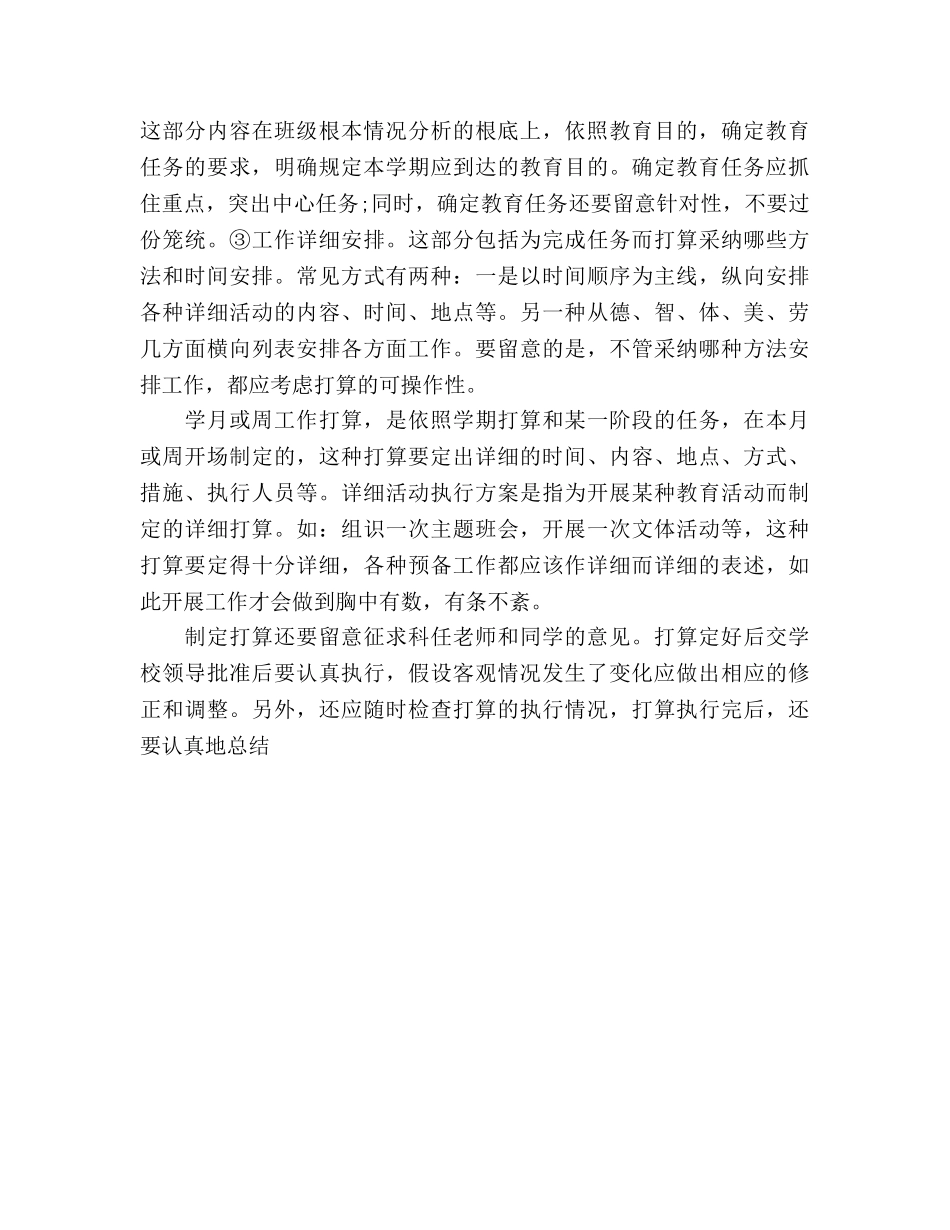 这部分内容在班级根本情况分析的根底上，依照教育目的，确定教育任务的要求，明确规定本学期应到达的教育目的。确定教育任务应抓住重点，突出中心任务;同时，确定教育任务还要留意针对性，不要过份笼统。③工作详细安排。这部分包括为完成任务而打算采纳哪些方法和时间安排。常见方式有两种：一是以时间顺序为主线，纵向安排各种详细活动的内容、时间、地点等。另一种从德、智、体、美、劳几方面横向列表安排各方面工作。要留意的是，不管采纳哪种方法安排工作，都应考虑打算的可操作性。

学月或周工作打算，是依照学期打算和某一阶段的任务，在本月或周开场制定的，这种打算要定出详细的时间、内容、地点、方式、措施、执行人员等。详细活动执行方案是指为开展某种教育活动而制定的详细打算。如：组识一次主题班会，开展一次文体活动等，这种打算要定得十分详细，各种预备工作都应该作详细而详细的表述，如此开展工作才会做到胸中有数，有条不紊。

制定打算还要留意征求科任老师和同学的意见。打算定好后交学校领导批准后要认真执行，假设客观情况发生了变化应做出相应的修正和调整。另外，还应随时检查打算的执行情况，打算执行完后，还要认真地总结